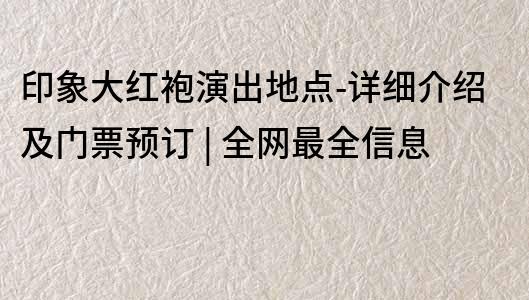 印象大红袍演出地点-详细介绍及门票预订 | 全网最全信息